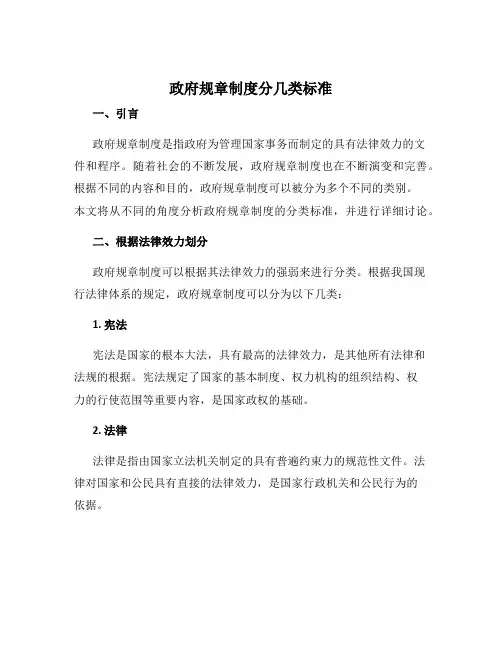 政府规章制度分几类标准

一、引言

政府规章制度是指政府为管理国家事务而制定的具有法律效力的文件和程序。随着社会的不断发展，政府规章制度也在不断演变和完善。根据不同的内容和目的，政府规章制度可以被分为多个不同的类别。本文将从不同的角度分析政府规章制度的分类标准，并进行详细讨论。

二、根据法律效力划分

政府规章制度可以根据其法律效力的强弱来进行分类。根据我国现行法律体系的规定，政府规章制度可以分为以下几类：

1. 宪法

宪法是国家的根本大法，具有最高的法律效力，是其他所有法律和法规的根据。宪法规定了国家的基本制度、权力机构的组织结构、权力的行使范围等重要内容，是国家政权的基础。

2. 法律

法律是指由国家立法机关制定的具有普遍约束力的规范性文件。法律对国家和公民具有直接的法律效力，是国家行政机关和公民行为的依据。